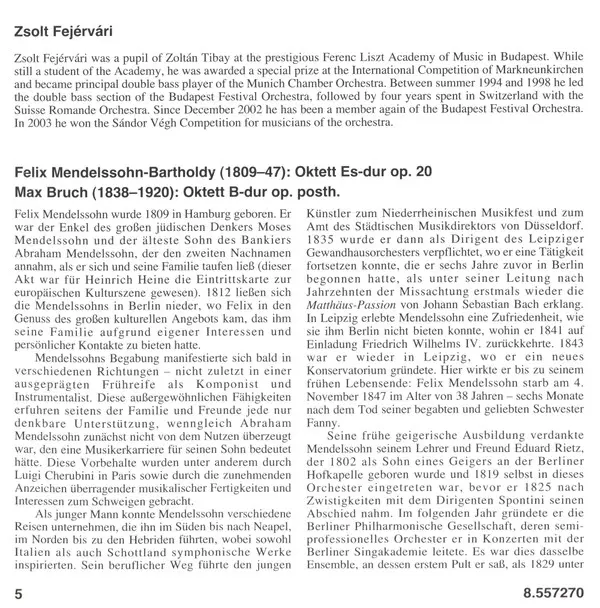 Zsolt Fejérvári

Zsolt Fejérvári was a pupil of Zoltán Tibay at the prestigious Ferenc Liszt Academy of Music in Budapest. While still a student of the Academy, he was awarded a special prize at the International Competition of Markneunkirchen and became principal double bass player of the Munich Chamber Orchestra. Between summer 1994 and 1998 he led the double bass section of the Budapest Festival Orchestra, followed by four years spent in Switzerland with the Suisse Romande Orchestra. Since December 2002 he has been a member again of the Budapest Festival Orchestra. In 2003 he won the Sándor Végh Competition for musicians of the orchestra.

Felix Mendelssohn-Bartholdy (1809–47): Oktett Es-dur op. 20
Max Bruch (1838–1920): Oktett B-dur op. posth.

Felix Mendelssohn wurde 1809 in Hamburg geboren. Er war der Enkel des großen jüdischen Denkers Moses Mendelssohn und der älteste Sohn des Bankiers Abraham Mendelssohn, der den zweiten Nachnamen annahm, als er sich und seine Familie taufen ließ (dieser Akt war für Heinrich Heine die Eintrittskarte zur europäischen Kulturszene gewesen). 1812 ließen sich die Mendelssohns in Berlin nieder, wo Felix in den Genuss des großen kulturellen Angebots kam, das ihm seine Familie aufgrund eigener Interessen und persönlicher Kontakte zu bieten hatte.

Mendelssohns Begabung manifestierte sich bald in verschiedenen Richtungen – nicht zuletzt in einer ausgeprägten Frühreife als Komponist und Instrumentalist. Diese außergewöhnlichen Fähigkeiten erfuhren seitens der Familie und Freunde jede nur denkbare Unterstützung, wenngleich Abraham Mendelssohn zunächst nicht von dem Nutzen überzeugt war, den eine Musikerkarriere für seinen Sohn bedeutet hätte. Diese Vorbehalte wurden unter anderem durch Luigi Cherubini in Paris sowie durch die zunehmenden Anzeichen überragender musikalischer Fertigkeiten und Interessen zum Schweigen gebracht.

Als junger Mann konnte Mendelssohn verschiedene Reisen unternehmen, die ihn im Süden bis nach Neapel, im Norden bis zu den Hebriden führten, wobei sowohl Italien als auch Schottland symphonische Werke inspirierten. Sein beruflicher Weg führte den jungen Künstler zum Niederrheinischen Musikfest und zum Amt des Städtischen Musikdirektors von Düsseldorf. 1835 wurde er dann als Dirigent des Leipziger Gewandhausorchesters verpflichtet, wo er eine Tätigkeit fortsetzen konnte, die er sechs Jahre zuvor in Berlin begonnen hatte, als unter seiner Leitung nach Jahrzehnten der Missachtung erstmals wieder die Matthäus-Passion von Johann Sebastian Bach erklang. In Leipzig erlebte Mendelssohn eine Zufriedenheit, wie sie ihm Berlin nicht bieten konnte, wohin er 1841 auf Einladung Friedrich Wilhelms IV. zurückkehrte. 1843 war er wieder in Leipzig, wo er ein neues Konservatorium gründete. Hier wirkte er bis zu seinem frühen Lebensende: Felix Mendelssohn starb am 4. November 1847 im Alter von 38 Jahren – sechs Monate nach dem Tod seiner begabten und geliebten Schwester Fanny.

Seine frühe geigerische Ausbildung verdankte Mendelssohn seinem Lehrer und Freund Eduard Rietz, der 1802 als Sohn eines Geigers an der Berliner Hofkapelle geboren wurde und 1819 selbst in dieses Orchester eingetreten war, bevor er 1825 nach Zwistigkeiten mit dem Dirigenten Spontini seinen Abschied nahm. Im folgenden Jahr gründete er die Berliner Philharmonische Gesellschaft, deren semiprofessionelles Orchester er in Konzerten mit der Berliner Singakademie leitete. Es war dies dasselbe Ensemble, an dessen erstem Pult er saß, als 1829 unter

5

8.557270